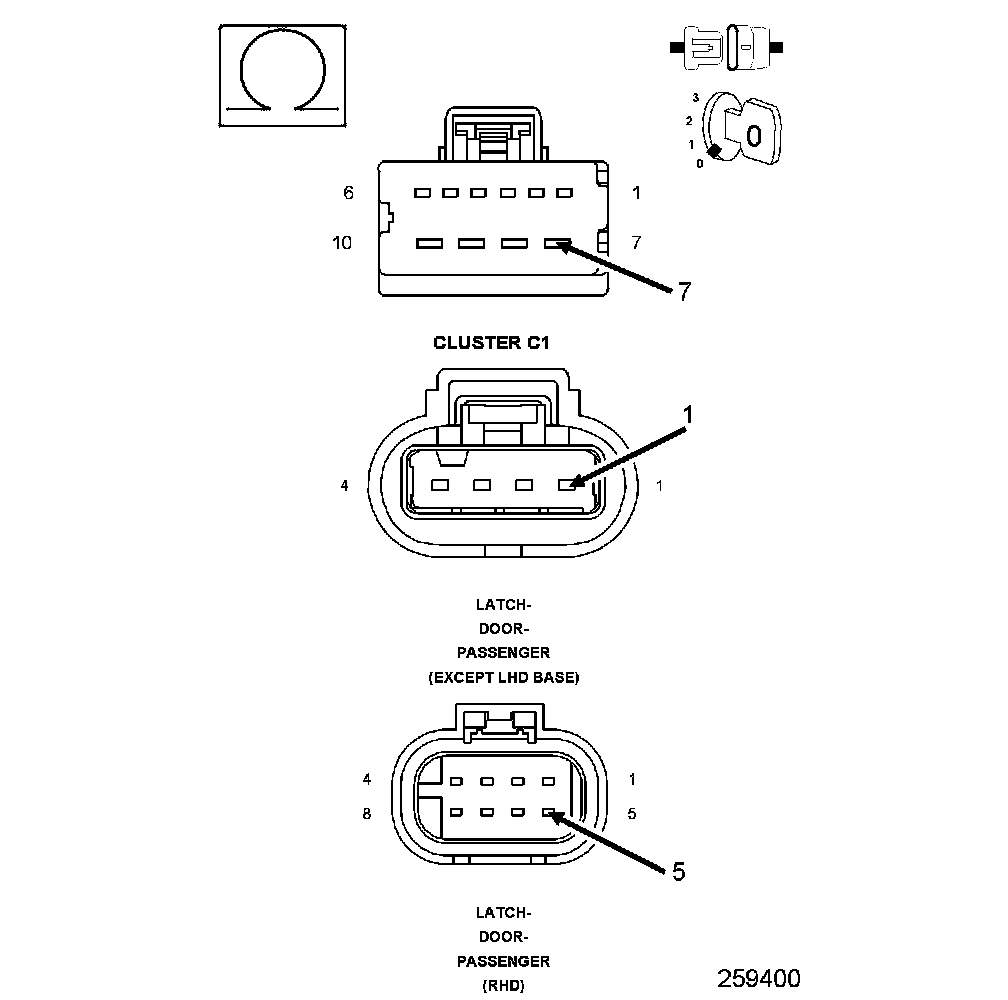 3
2
1
0
0

6 1
10 7
7

CLUSTER C1

1
4 1

LATCH-
DOOR-
PASSENGER
(EXCEPT LHD BASE)

4 1
8 5
5

LATCH-
DOOR-
PASSENGER
(RHD)

259400